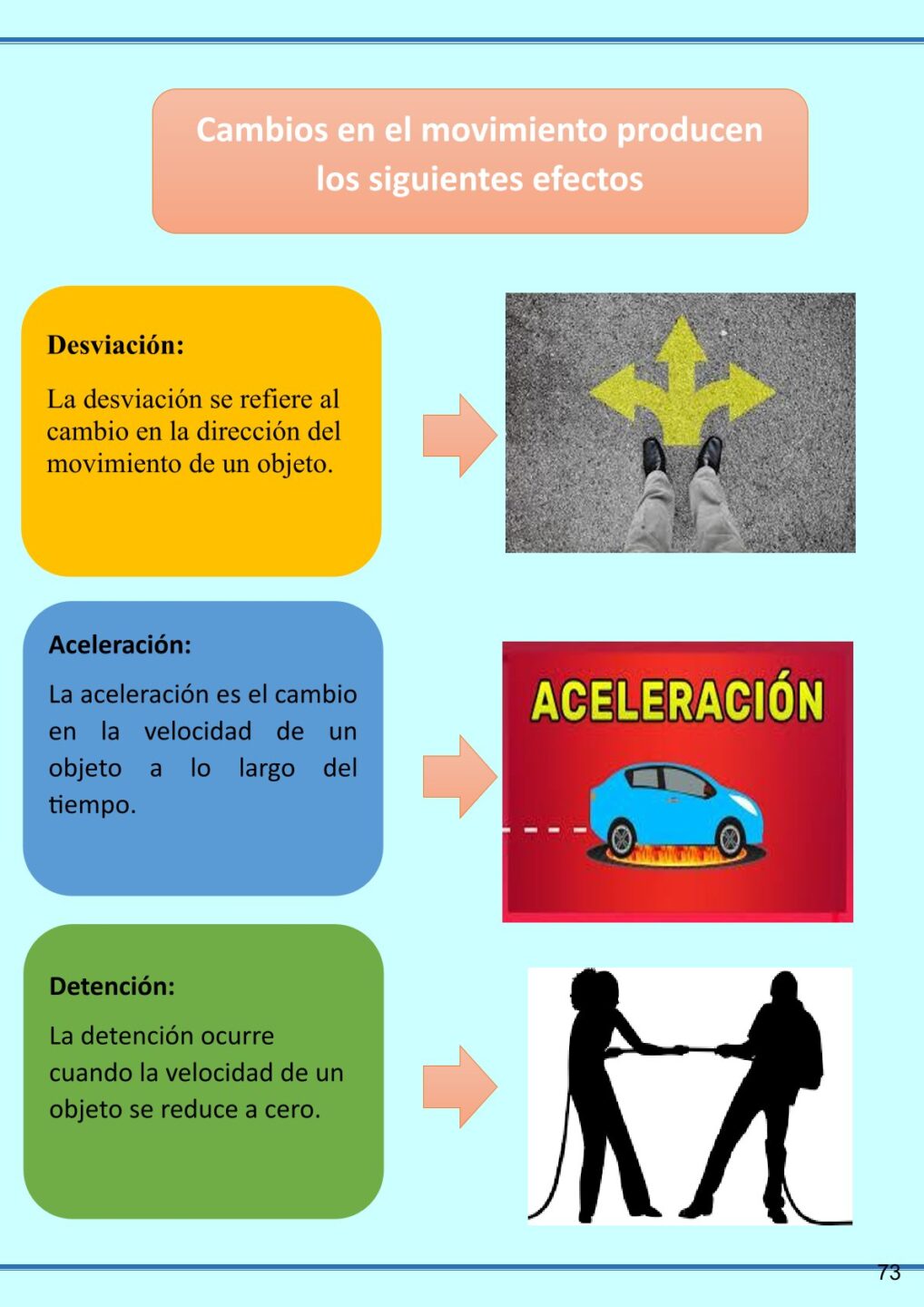 Cambios en el movimiento producen los siguientes efectos

Desviación:

La desviación se refiere al cambio en la dirección del movimiento de un objeto.

Aceleración:

La aceleración es el cambio en la velocidad de un objeto a lo largo del tiempo.

ACELERACIÓN

Detención:

La detención ocurre cuando la velocidad de un objeto se reduce a cero.

73